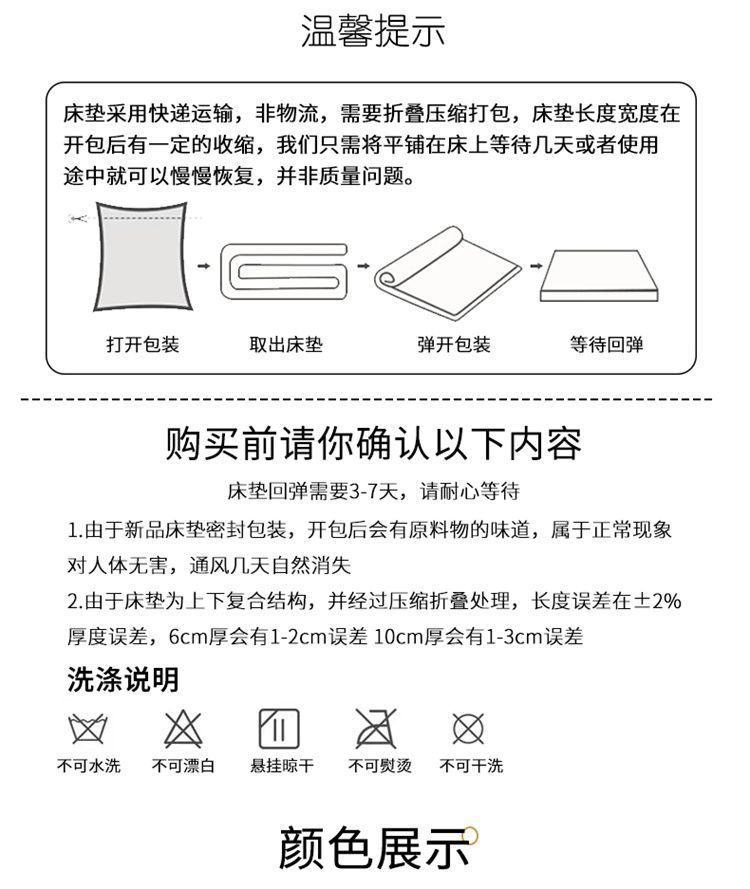 温馨提示

床垫采用快递运输，非物流，需要折叠压缩打包，床垫长度宽度在开包后有一定的收缩，我们只需将平铺在床上等待几天或者使用途中就可以慢慢恢复，并非质量问题。

打开包装　取出床垫　弹开包装　等待回弹

购买前请你确认以下内容

床垫回弹需要3-7天，请耐心等待

1.由于新品床垫密封包装，开包后会有原料物的味道，属于正常现象对人体无害，通风几天自然消失

2.由于床垫为上下复合结构，并经过压缩折叠处理，长度误差在±2%厚度误差，6cm厚会有1-2cm误差 10cm厚会有1-3cm误差

洗涤说明

不可水洗　不可漂白　悬挂晾干　不可熨烫　不可干洗

颜色展示